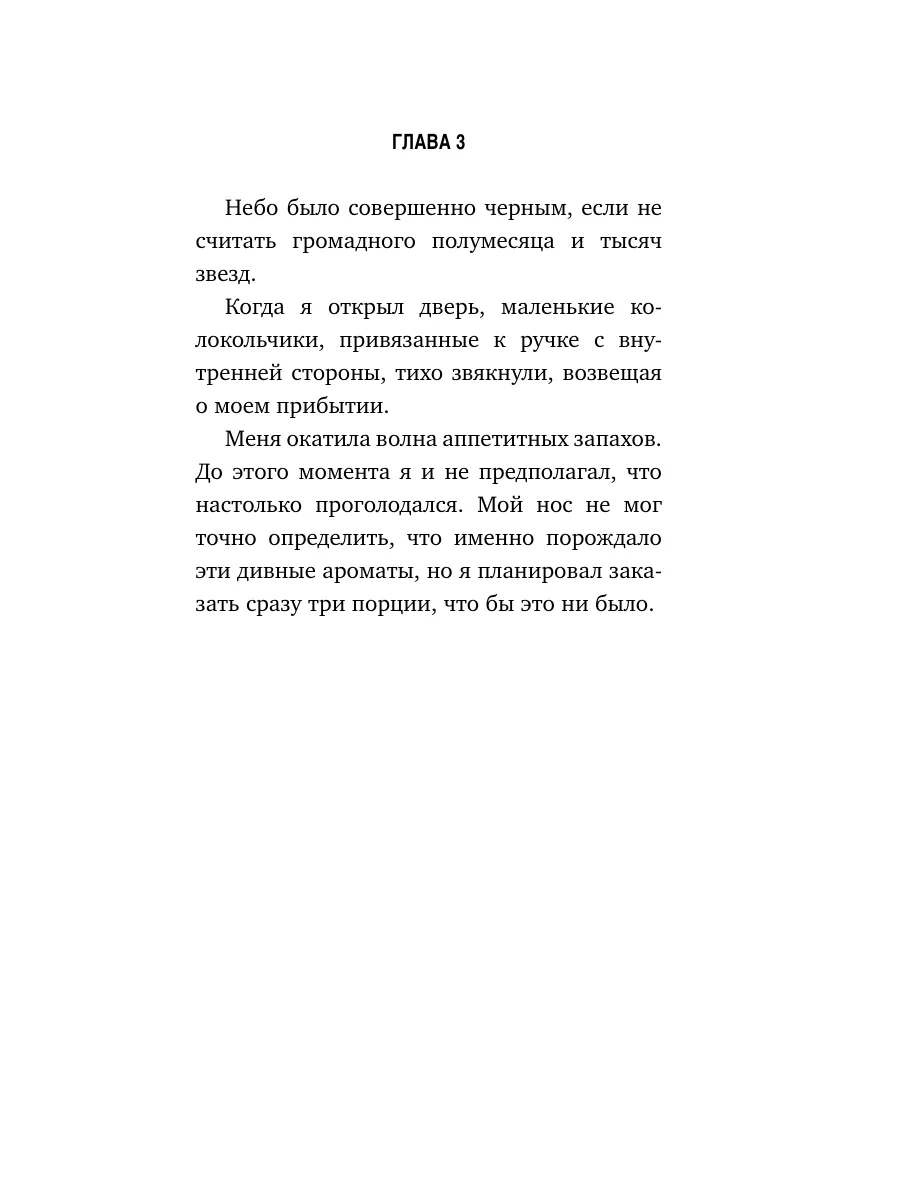 ГЛАВА 3

Небо было совершенно черным, если не считать громадного полумесяца и тысяч звезд.

Когда я открыл дверь, маленькие колокольчики, привязанные к ручке с внутренней стороны, тихо звякнули, возвещая о моем прибытии.

Меня окатила волна аппетитных запахов. До этого момента я и не предполагал, что настолько проголодался. Мой нос не мог точно определить, что именно порождало эти дивные ароматы, но я планировал заказать сразу три порции, что бы это ни было.